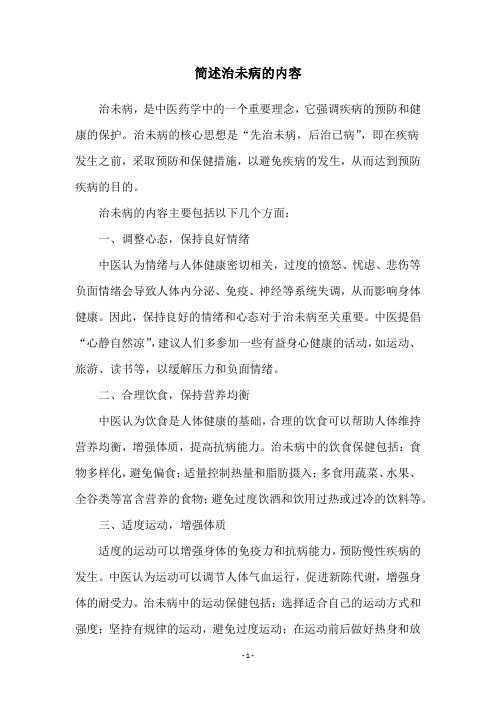 简述治未病的内容

治未病，是中医药学中的一个重要理念，它强调疾病的预防和健康的保护。治未病的核心思想是“先治未病，后治已病”，即在疾病发生之前，采取预防和保健措施，以避免疾病的发生，从而达到预防疾病的目的。

治未病的内容主要包括以下几个方面：

一、调整心态，保持良好情绪

中医认为情绪与人体健康密切相关，过度的愤怒、忧虑、悲伤等负面情绪会导致人体内分泌、免疫、神经等系统失调，从而影响身体健康。因此，保持良好的情绪和心态对于治未病至关重要。中医提倡“心静自然凉”，建议人们多参加一些有益身心健康的活动，如运动、旅游、读书等，以缓解压力和负面情绪。

二、合理饮食，保持营养均衡

中医认为饮食是人体健康的基础，合理的饮食可以帮助人体维持营养均衡，增强体质，提高抗病能力。治未病中的饮食保健包括：食物多样化，避免偏食；适量控制热量和脂肪摄入；多食用蔬菜、水果、全谷类等富含营养的食物；避免过度饮酒和饮用过热或过冷的饮料等。

三、适度运动，增强体质

适度的运动可以增强身体的免疫力和抗病能力，预防慢性疾病的发生。中医认为运动可以调节人体气血运行，促进新陈代谢，增强身体的耐受力。治未病中的运动保健包括：选择适合自己的运动方式和强度；坚持有规律的运动，避免过度运动；在运动前后做好热身和放

- 1 -